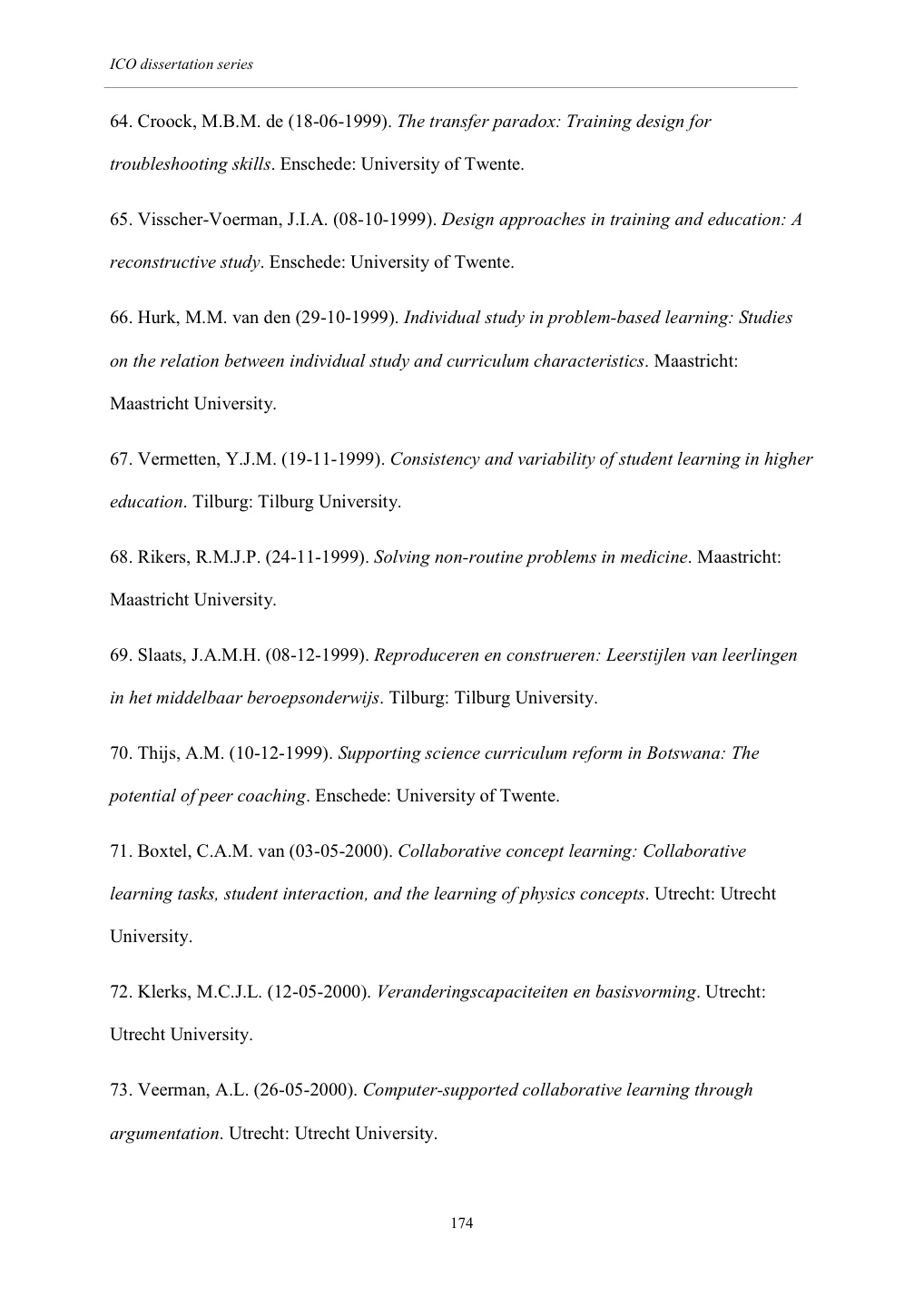 ICO dissertation series

64. Croock, M.B.M. de (18-06-1999). The transfer paradox: Training design for troubleshooting skills. Enschede: University of Twente.

65. Visscher-Voerman, J.I.A. (08-10-1999). Design approaches in training and education: A reconstructive study. Enschede: University of Twente.

66. Hurk, M.M. van den (29-10-1999). Individual study in problem-based learning: Studies on the relation between individual study and curriculum characteristics. Maastricht: Maastricht University.

67. Vermetten, Y.J.M. (19-11-1999). Consistency and variability of student learning in higher education. Tilburg: Tilburg University.

68. Rikers, R.M.J.P. (24-11-1999). Solving non-routine problems in medicine. Maastricht: Maastricht University.

69. Slaats, J.A.M.H. (08-12-1999). Reproduceren en construeren: Leerstijlen van leerlingen in het middelbaar beroepsonderwijs. Tilburg: Tilburg University.

70. Thijs, A.M. (10-12-1999). Supporting science curriculum reform in Botswana: The potential of peer coaching. Enschede: University of Twente.

71. Boxtel, C.A.M. van (03-05-2000). Collaborative concept learning: Collaborative learning tasks, student interaction, and the learning of physics concepts. Utrecht: Utrecht University.

72. Klerks, M.C.J.L. (12-05-2000). Veranderingscapaciteiten en basisvorming. Utrecht: Utrecht University.

73. Veerman, A.L. (26-05-2000). Computer-supported collaborative learning through argumentation. Utrecht: Utrecht University.

174